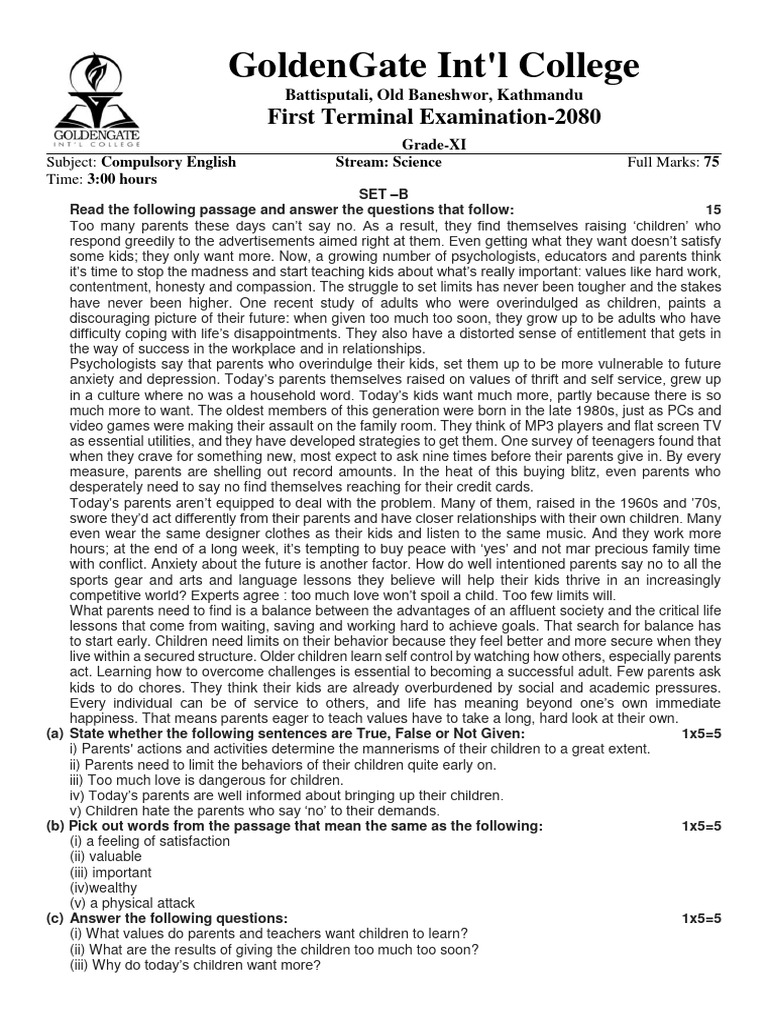 GOLDENGATE
INT'L COLLEGE

GoldenGate Int'l College

Battisputali, Old Baneshwor, Kathmandu

First Terminal Examination-2080

Grade-XI

Subject: Compulsory English Stream: Science Full Marks: 75
Time: 3:00 hours

SET –B

Read the following passage and answer the questions that follow: 15

Too many parents these days can't say no. As a result, they find themselves raising 'children' who respond greedily to the advertisements aimed right at them. Even getting what they want doesn't satisfy some kids; they only want more. Now, a growing number of psychologists, educators and parents think it's time to stop the madness and start teaching kids about what's really important: values like hard work, contentment, honesty and compassion. The struggle to set limits has never been tougher and the stakes have never been higher. One recent study of adults who were overindulged as children, paints a discouraging picture of their future: when given too much too soon, they grow up to be adults who have difficulty coping with life's disappointments. They also have a distorted sense of entitlement that gets in the way of success in the workplace and in relationships.

Psychologists say that parents who overindulge their kids, set them up to be more vulnerable to future anxiety and depression. Today's parents themselves raised on values of thrift and self service, grew up in a culture where no was a household word. Today's kids want much more, partly because there is so much more to want. The oldest members of this generation were born in the late 1980s, just as PCs and video games were making their assault on the family room. They think of MP3 players and flat screen TV as essential utilities, and they have developed strategies to get them. One survey of teenagers found that when they crave for something new, most expect to ask nine times before their parents give in. By every measure, parents are shelling out record amounts. In the heat of this buying blitz, even parents who desperately need to say no find themselves reaching for their credit cards.

Today's parents aren't equipped to deal with the problem. Many of them, raised in the 1960s and '70s, swore they'd act differently from their parents and have closer relationships with their own children. Many even wear the same designer clothes as their kids and listen to the same music. And they work more hours; at the end of a long week, it's tempting to buy peace with 'yes' and not mar precious family time with conflict. Anxiety about the future is another factor. How do well intentioned parents say no to all the sports gear and arts and language lessons they believe will help their kids thrive in an increasingly competitive world? Experts agree : too much love won't spoil a child. Too few limits will.

What parents need to find is a balance between the advantages of an affluent society and the critical life lessons that come from waiting, saving and working hard to achieve goals. That search for balance has to start early. Children need limits on their behavior because they feel better and more secure when they live within a secured structure. Older children learn self control by watching how others, especially parents act. Learning how to overcome challenges is essential to becoming a successful adult. Few parents ask kids to do chores. They think their kids are already overburdened by social and academic pressures. Every individual can be of service to others, and life has meaning beyond one's own immediate happiness. That means parents eager to teach values have to take a long, hard look at their own.

(a) State whether the following sentences are True, False or Not Given: 1x5=5
i) Parents' actions and activities determine the mannerisms of their children to a great extent.
ii) Parents need to limit the behaviors of their children quite early on.
iii) Too much love is dangerous for children.
iv) Today's parents are well informed about bringing up their children.
v) Children hate the parents who say 'no' to their demands.

(b) Pick out words from the passage that mean the same as the following: 1x5=5
(i) a feeling of satisfaction
(ii) valuable
(iii) important
(iv)wealthy
(v) a physical attack

(c) Answer the following questions: 1x5=5
(i) What values do parents and teachers want children to learn?
(ii) What are the results of giving the children too much too soon?
(iii) Why do today's children want more?